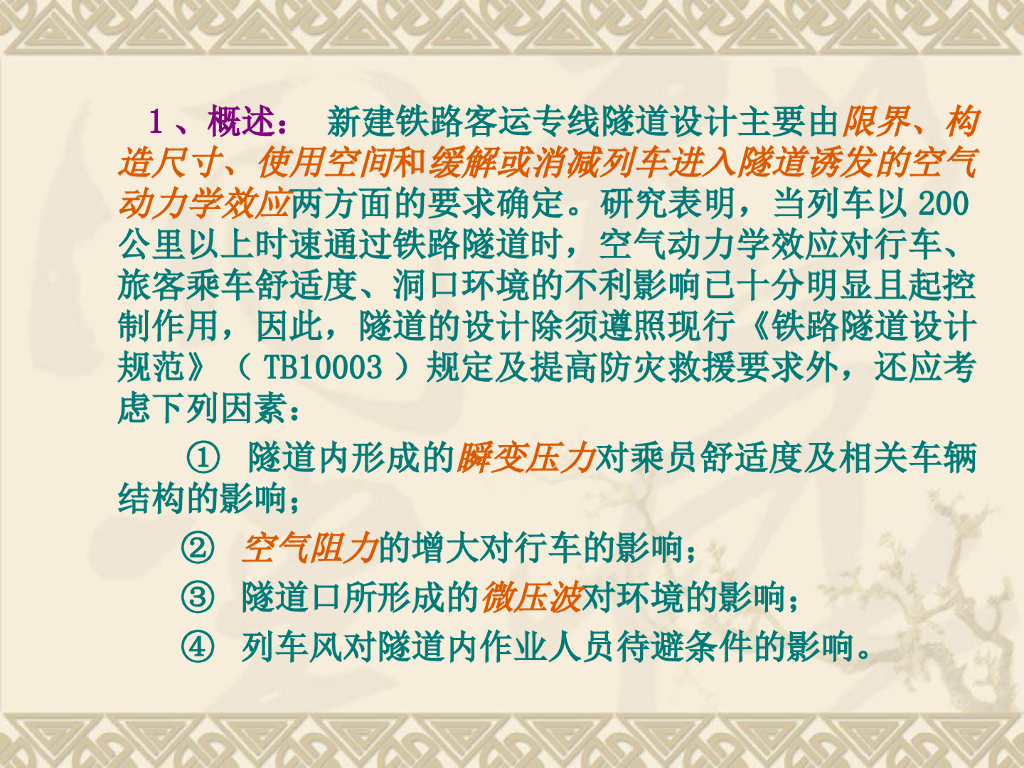 1、概述： 新建铁路客运专线隧道设计主要由限界、构造尺寸、使用空间和缓解或消减列车进入隧道诱发的空气动力学效应两方面的要求确定。研究表明，当列车以200公里以上时速通过铁路隧道时，空气动力学效应对行车、旅客乘车舒适度、洞口环境的不利影响已十分明显且起控制作用，因此，隧道的设计除须遵照现行《铁路隧道设计规范》（TB10003）规定及提高防灾救援要求外，还应考虑下列因素：

① 隧道内形成的瞬变压力对乘员舒适度及相关车辆结构的影响；

② 空气阻力的增大对行车的影响；

③ 隧道口所形成的微压波对环境的影响；

④ 列车风对隧道内作业人员待避条件的影响。